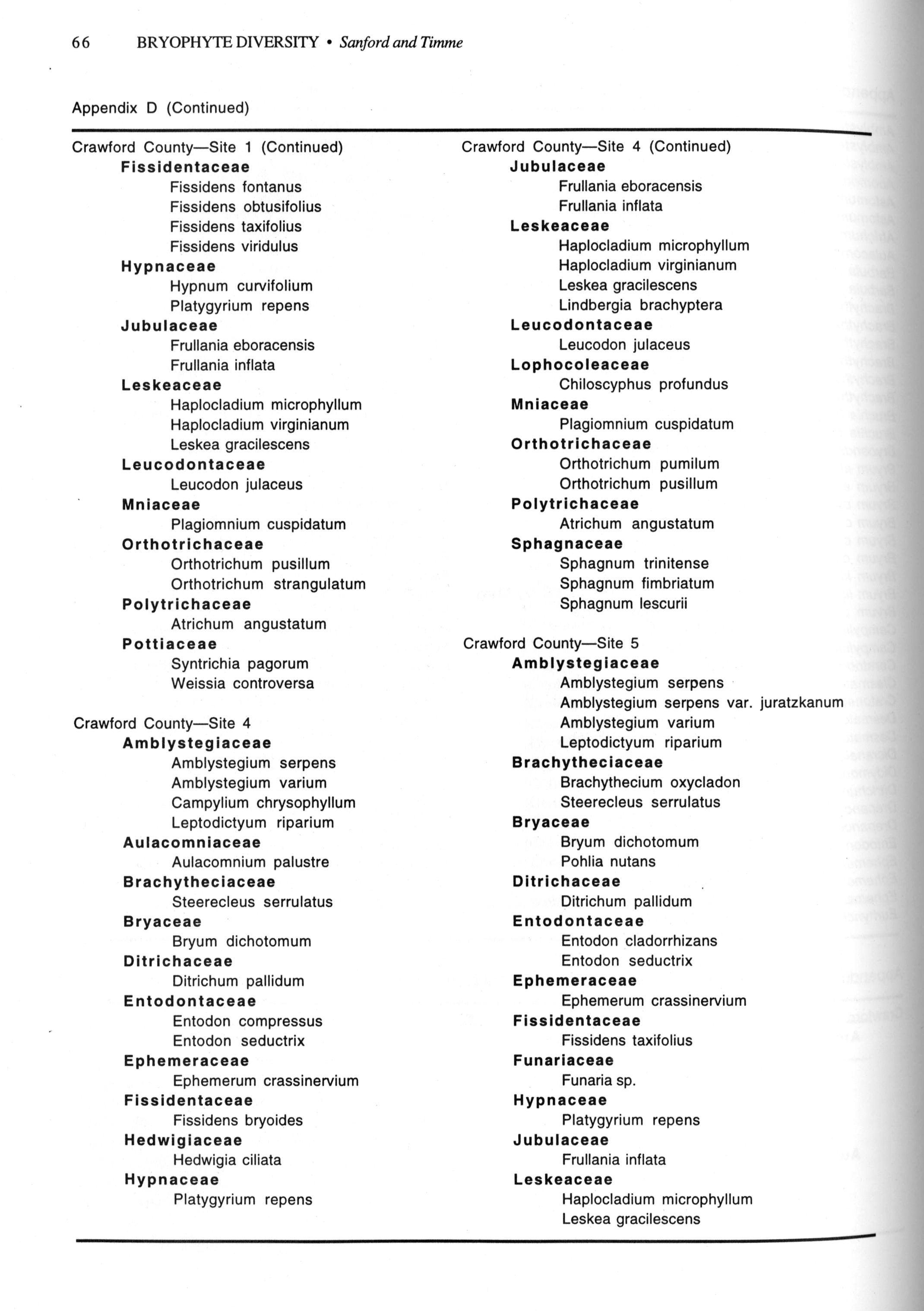 66 BRYOPHYTE DIVERSITY • Sanford and Timme

Appendix D (Continued)

Crawford County—Site 1 (Continued)
Fissidentaceae
Fissidens fontanus
Fissidens obtusifolius
Fissidens taxifolius
Fissidens viridulus
Hypnaceae
Hypnum curvifolium
Platygyrium repens
Jubulaceae
Frullania eboracensis
Frullania inflata
Leskeaceae
Haplocladium microphyllum
Haplocladium virginianum
Leskea gracilescens
Leucodontaceae
Leucodon julaceus
Mniaceae
Plagiomnium cuspidatum
Orthotrichaceae
Orthotrichum pusillum
Orthotrichum strangulatum
Polytrichaceae
Atrichum angustatum
Pottiaceae
Syntrichia pagorum
Weissia controversa

Crawford County—Site 4
Amblystegiaceae
Amblystegium serpens
Amblystegium varium
Campylium chrysophyllum
Leptodictyum riparium
Aulacomniaceae
Aulacomnium palustre
Brachytheciaceae
Steerecleus serrulatus
Bryaceae
Bryum dichotomum
Ditrichaceae
Ditrichum pallidum
Entodontaceae
Entodon compressus
Entodon seductrix
Ephemeraceae
Ephemerum crassinervium
Fissidentaceae
Fissidens bryoides
Hedwigiaceae
Hedwigia ciliata
Hypnaceae
Platygyrium repens

Crawford County—Site 4 (Continued)
Jubulaceae
Frullania eboracensis
Frullania inflata
Leskeaceae
Haplocladium microphyllum
Haplocladium virginianum
Leskea gracilescens
Lindbergia brachyptera
Leucodontaceae
Leucodon julaceus
Lophocoleaceae
Chiloscyphus profundus
Mniaceae
Plagiomnium cuspidatum
Orthotrichaceae
Orthotrichum pumilum
Orthotrichum pusillum
Polytrichaceae
Atrichum angustatum
Sphagnaceae
Sphagnum trinitense
Sphagnum fimbriatum
Sphagnum lescurii

Crawford County—Site 5
Amblystegiaceae
Amblystegium serpens
Amblystegium serpens var. juratzkanum
Amblystegium varium
Leptodictyum riparium
Brachytheciaceae
Brachythecium oxycladon
Steerecleus serrulatus
Bryaceae
Bryum dichotomum
Pohlia nutans
Ditrichaceae
Ditrichum pallidum
Entodontaceae
Entodon cladorrhizans
Entodon seductrix
Ephemeraceae
Ephemerum crassinervium
Fissidentaceae
Fissidens taxifolius
Funariaceae
Funaria sp.
Hypnaceae
Platygyrium repens
Jubulaceae
Frullania inflata
Leskeaceae
Haplocladium microphyllum
Leskea gracilescens